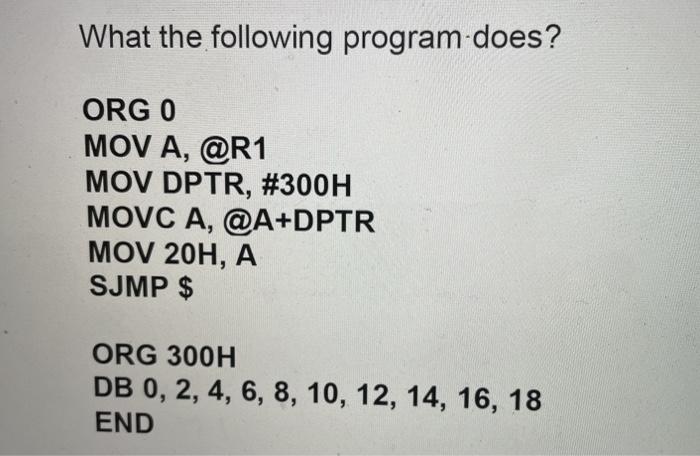 What the following program does?

ORG 0
MOV A, @R1
MOV DPTR, #300H
MOVC A, @A+DPTR
MOV 20H, A
SJMP $

ORG 300H
DB 0, 2, 4, 6, 8, 10, 12, 14, 16, 18
END